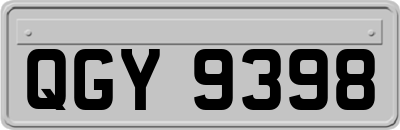 QGY 9398